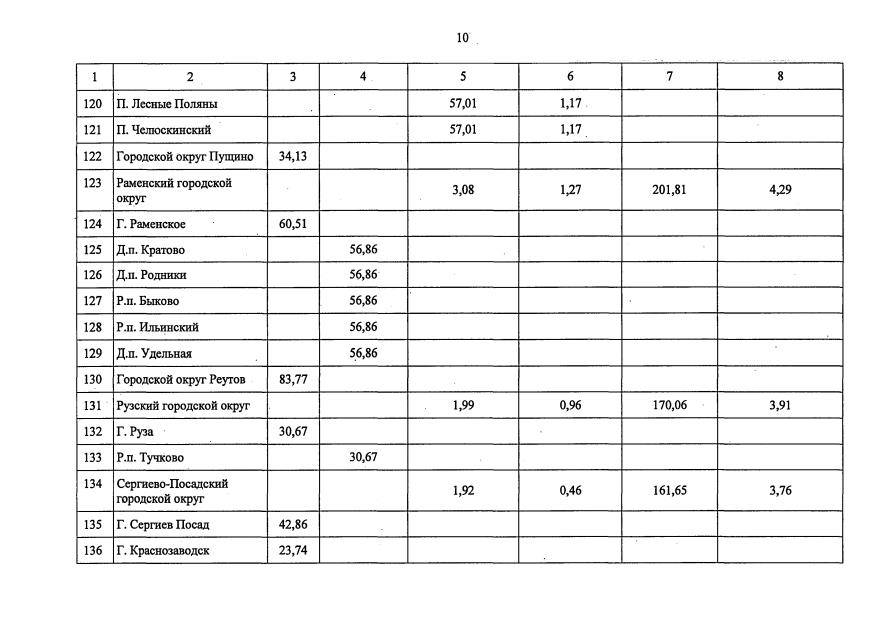 10

| 1 | 2 | 3 | 4 | 5 | 6 | 7 | 8 |
|---|---|---|---|---|---|---|---|
| 120 | П. Лесные Поляны | | | 57,01 | 1,17 | | |
| 121 | П. Челюскинский | | | 57,01 | 1,17 | | |
| 122 | Городской округ Пущино | 34,13 | | | | | |
| 123 | Раменский городской округ | | | 3,08 | 1,27 | 201,81 | 4,29 |
| 124 | Г. Раменское | 60,51 | | | | | |
| 125 | Д.п. Кратово | | 56,86 | | | | |
| 126 | Д.п. Родники | | 56,86 | | | | |
| 127 | Р.п. Быково | | 56,86 | | | | |
| 128 | Р.п. Ильинский | | 56,86 | | | | |
| 129 | Д.п. Удельная | | 56,86 | | | | |
| 130 | Городской округ Реутов | 83,77 | | | | | |
| 131 | Рузский городской округ | | | 1,99 | 0,96 | 170,06 | 3,91 |
| 132 | Г. Руза | 30,67 | | | | | |
| 133 | Р.п. Тучково | | 30,67 | | | | |
| 134 | Сергиево-Посадский городской округ | | | 1,92 | 0,46 | 161,65 | 3,76 |
| 135 | Г. Сергиев Посад | 42,86 | | | | | |
| 136 | Г. Краснозаводск | 23,74 | | | | | |